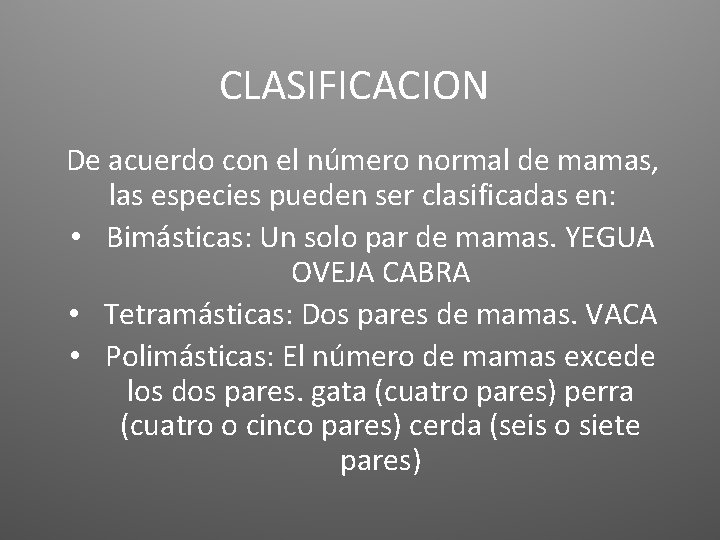 CLASIFICACION

De acuerdo con el número normal de mamas, las especies pueden ser clasificadas en:

• Bimásticas: Un solo par de mamas. YEGUA OVEJA CABRA
• Tetramásticas: Dos pares de mamas. VACA
• Polimásticas: El número de mamas excede los dos pares. gata (cuatro pares) perra (cuatro o cinco pares) cerda (seis o siete pares)